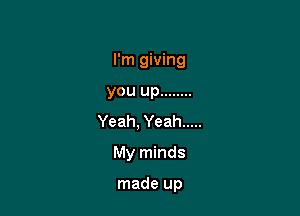 I'm giving

you up........

Yeah, Yeah.....

My minds

made up